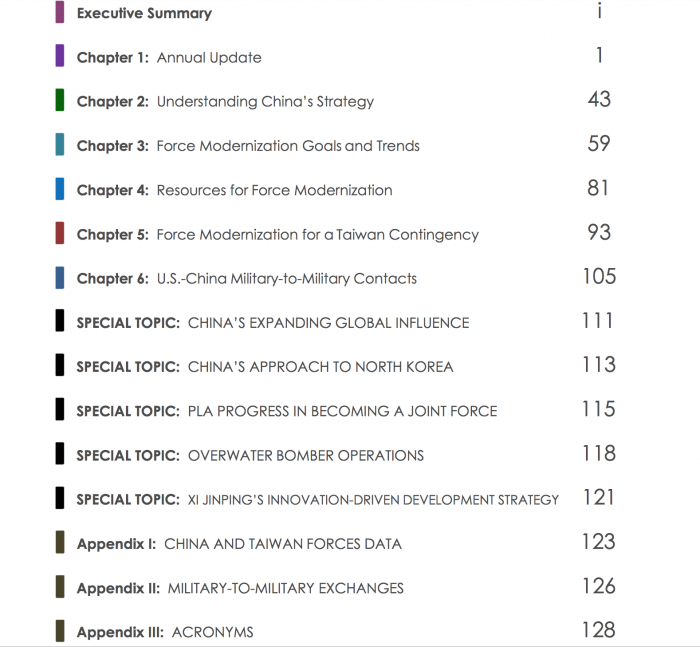 Executive Summary i

Chapter 1: Annual Update 1

Chapter 2: Understanding China's Strategy 43

Chapter 3: Force Modernization Goals and Trends 59

Chapter 4: Resources for Force Modernization 81

Chapter 5: Force Modernization for a Taiwan Contingency 93

Chapter 6: U.S.-China Military-to-Military Contacts 105

SPECIAL TOPIC: CHINA'S EXPANDING GLOBAL INFLUENCE 111

SPECIAL TOPIC: CHINA'S APPROACH TO NORTH KOREA 113

SPECIAL TOPIC: PLA PROGRESS IN BECOMING A JOINT FORCE 115

SPECIAL TOPIC: OVERWATER BOMBER OPERATIONS 118

SPECIAL TOPIC: XI JINPING'S INNOVATION-DRIVEN DEVELOPMENT STRATEGY 121

Appendix I: CHINA AND TAIWAN FORCES DATA 123

Appendix II: MILITARY-TO-MILITARY EXCHANGES 126

Appendix III: ACRONYMS 128